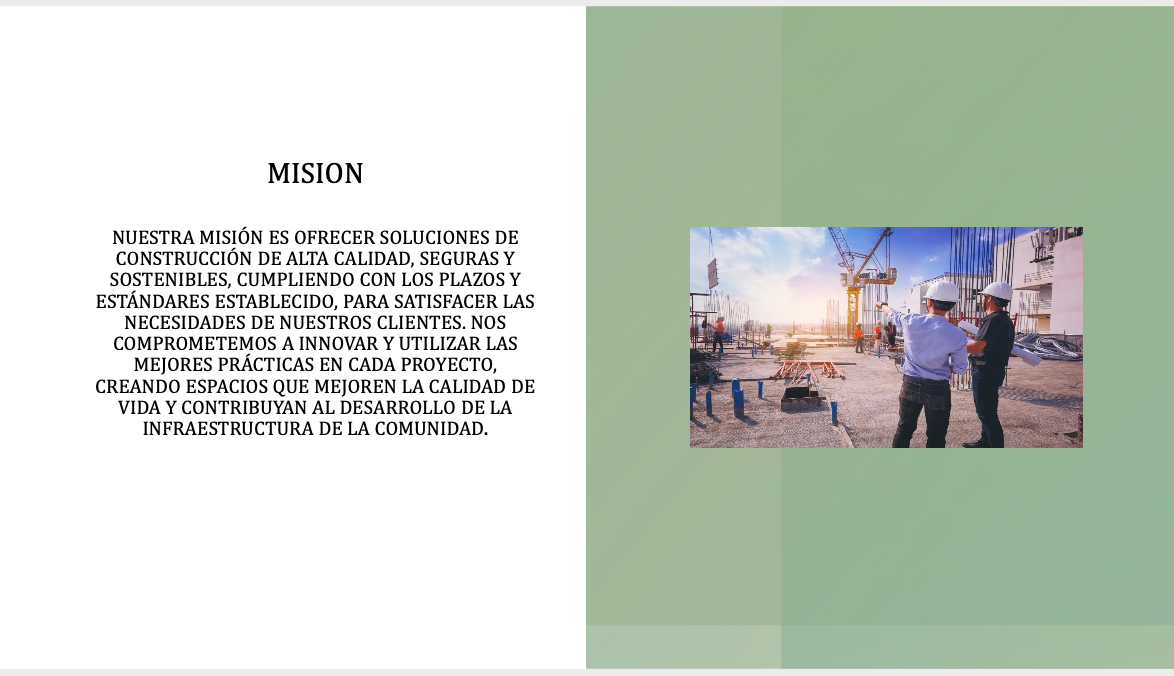 MISION

NUESTRA MISIÓN ES OFRECER SOLUCIONES DE CONSTRUCCIÓN DE ALTA CALIDAD, SEGURAS Y SOSTENIBLES, CUMPLIENDO CON LOS PLAZOS Y ESTÁNDARES ESTABLECIDO, PARA SATISFACER LAS NECESIDADES DE NUESTROS CLIENTES. NOS COMPROMETEMOS A INNOVAR Y UTILIZAR LAS MEJORES PRÁCTICAS EN CADA PROYECTO, CREANDO ESPACIOS QUE MEJOREN LA CALIDAD DE VIDA Y CONTRIBUYAN AL DESARROLLO DE LA INFRAESTRUCTURA DE LA COMUNIDAD.